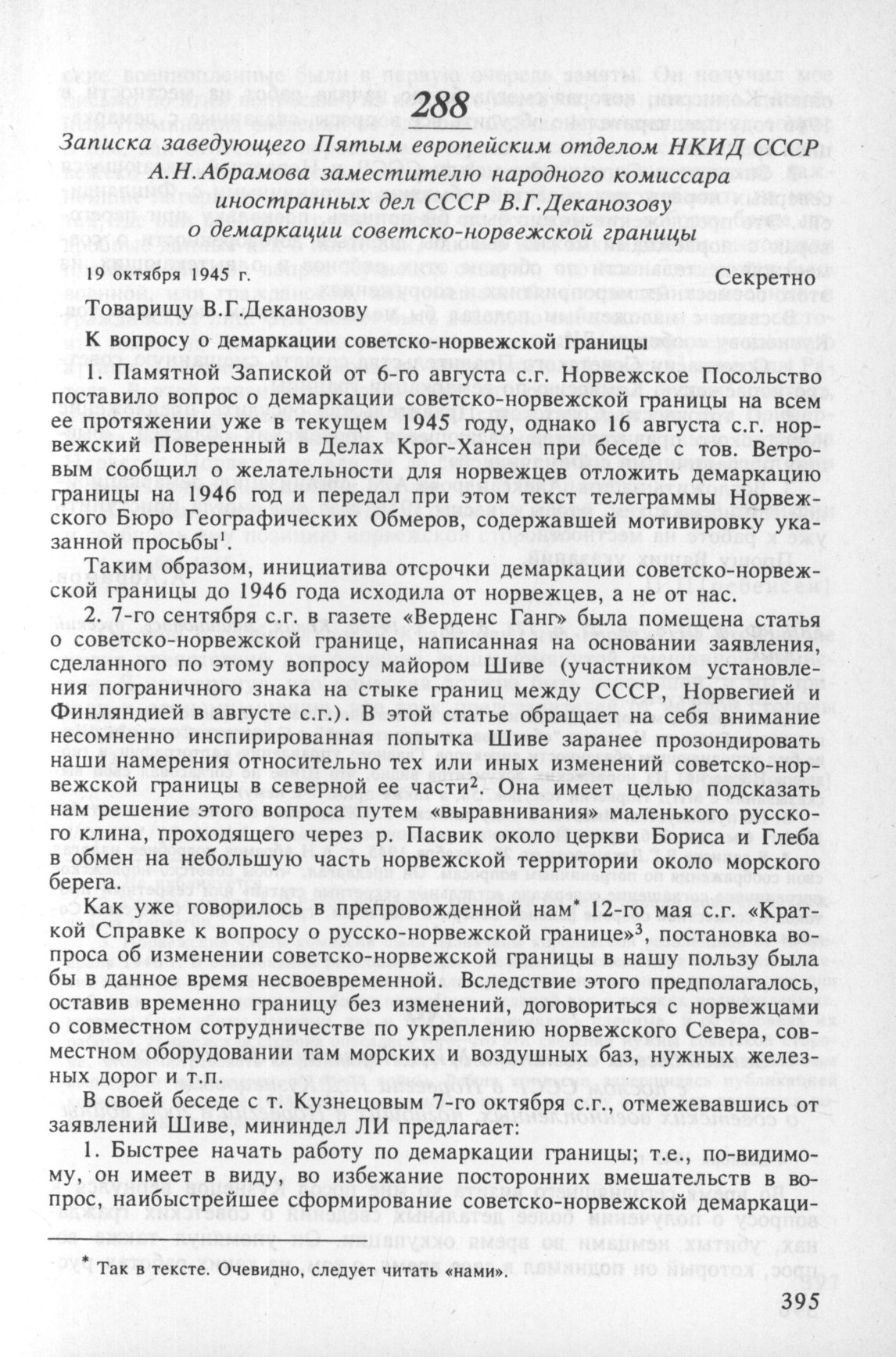 288

Записка заведующего Пятым европейским отделом НКИД СССР А.Н.Абрамова заместителю народного комиссара иностранных дел СССР В.Г.Деканозову о демаркации советско-норвежской границы

19 октября 1945 г. Секретно

Товарищу В.Г.Деканозову

К вопросу о демаркации советско-норвежской границы

1. Памятной Запиской от 6-го августа с.г. Норвежское Посольство поставило вопрос о демаркации советско-норвежской границы на всем ее протяжении уже в текущем 1945 году, однако 16 августа с.г. норвежский Поверенный в Делах Крог-Хансен при беседе с тов. Ветровым сообщил о желательности для норвежцев отложить демаркацию границы на 1946 год и передал при этом текст телеграммы Норвежского Бюро Географических Обмеров, содержавшей мотивировку указанной просьбы$^1$.

Таким образом, инициатива отсрочки демаркации советско-норвежской границы до 1946 года исходила от норвежцев, а не от нас.

2. 7-го сентября с.г. в газете «Верденс Ганг» была помещена статья о советско-норвежской границе, написанная на основании заявления, сделанного по этому вопросу майором Шиве (участником установления пограничного знака на стыке границ между СССР, Норвегией и Финляндией в августе с.г.). В этой статье обращает на себя внимание несомненно инспирированная попытка Шиве заранее прозондировать наши намерения относительно тех или иных изменений советско-норвежской границы в северной ее части$^2$. Она имеет целью подсказать нам решение этого вопроса путем «выравнивания» маленького русского клина, проходящего через р. Пасвик около церкви Бориса и Глеба в обмен на небольшую часть норвежской территории около морского берега.

Как уже говорилось в препровожденной нам* 12-го мая с.г. «Краткой Справке к вопросу о русско-норвежской границе»$^3$, постановка вопроса об изменении советско-норвежской границы в нашу пользу была бы в данное время несвоевременной. Вследствие этого предполагалось, оставив временно границу без изменений, договориться с норвежцами о совместном сотрудничестве по укреплению норвежского Севера, совместном оборудовании там морских и воздушных баз, нужных железных дорог и т.п.

В своей беседе с т. Кузнецовым 7-го октября с.г., отмежевавшись от заявлений Шиве, мининдел ЛИ предлагает:

1. Быстрее начать работу по демаркации границы; т.е., по-видимому, он имеет в виду, во избежание посторонних вмешательств в вопрос, наибыстрейшее сформирование советско-норвежской демаркаци-

* Так в тексте. Очевидно, следует читать «нами».

395